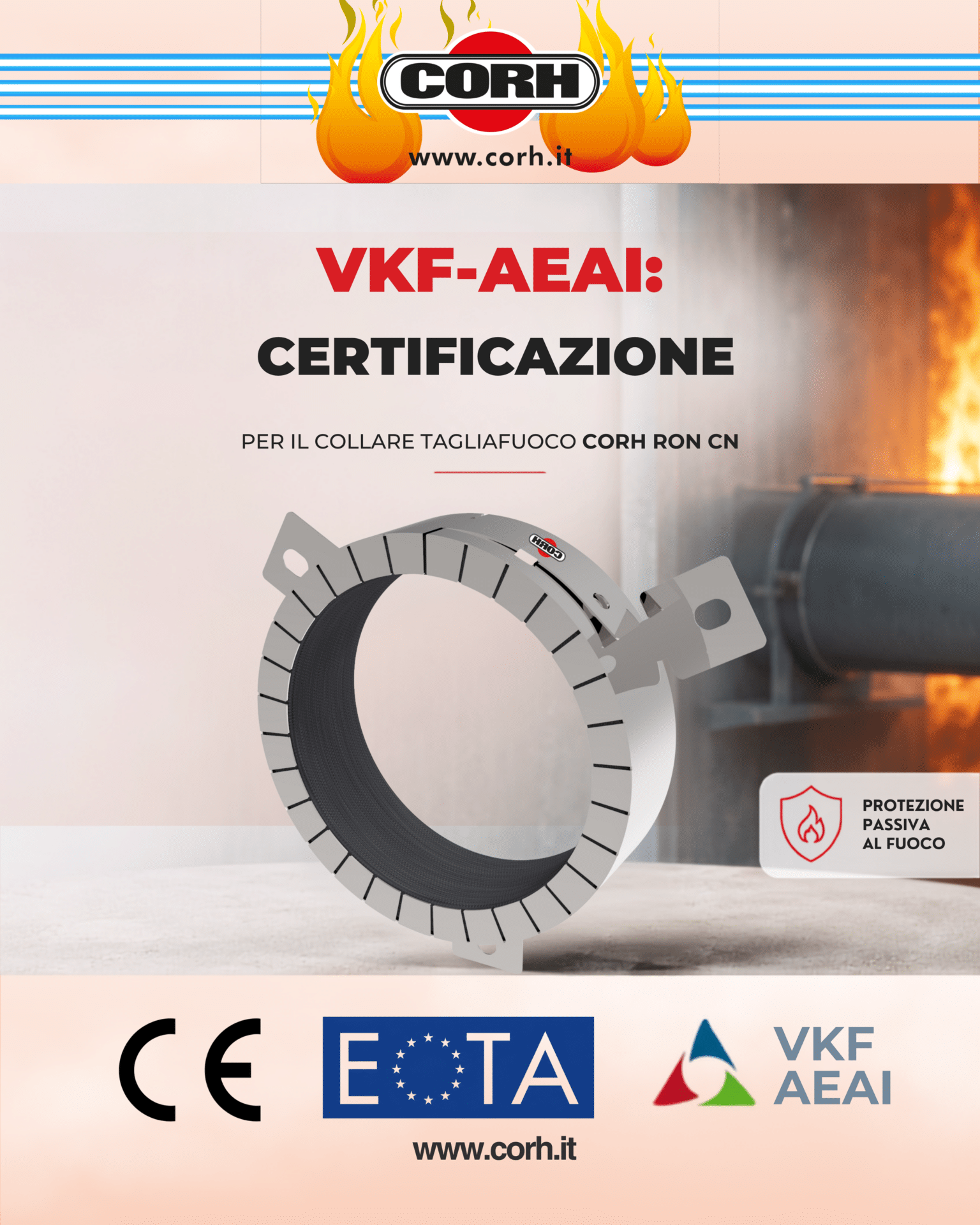 CORH
www.corh.it

VKF-AEAI:
CERTIFICAZIONE

PER IL COLLARE TAGLIAFUOCO CORH RON CN

CORH

PROTEZIONE
PASSIVA
AL FUOCO

CE

EOTA

VKF
AEAI

www.corh.it